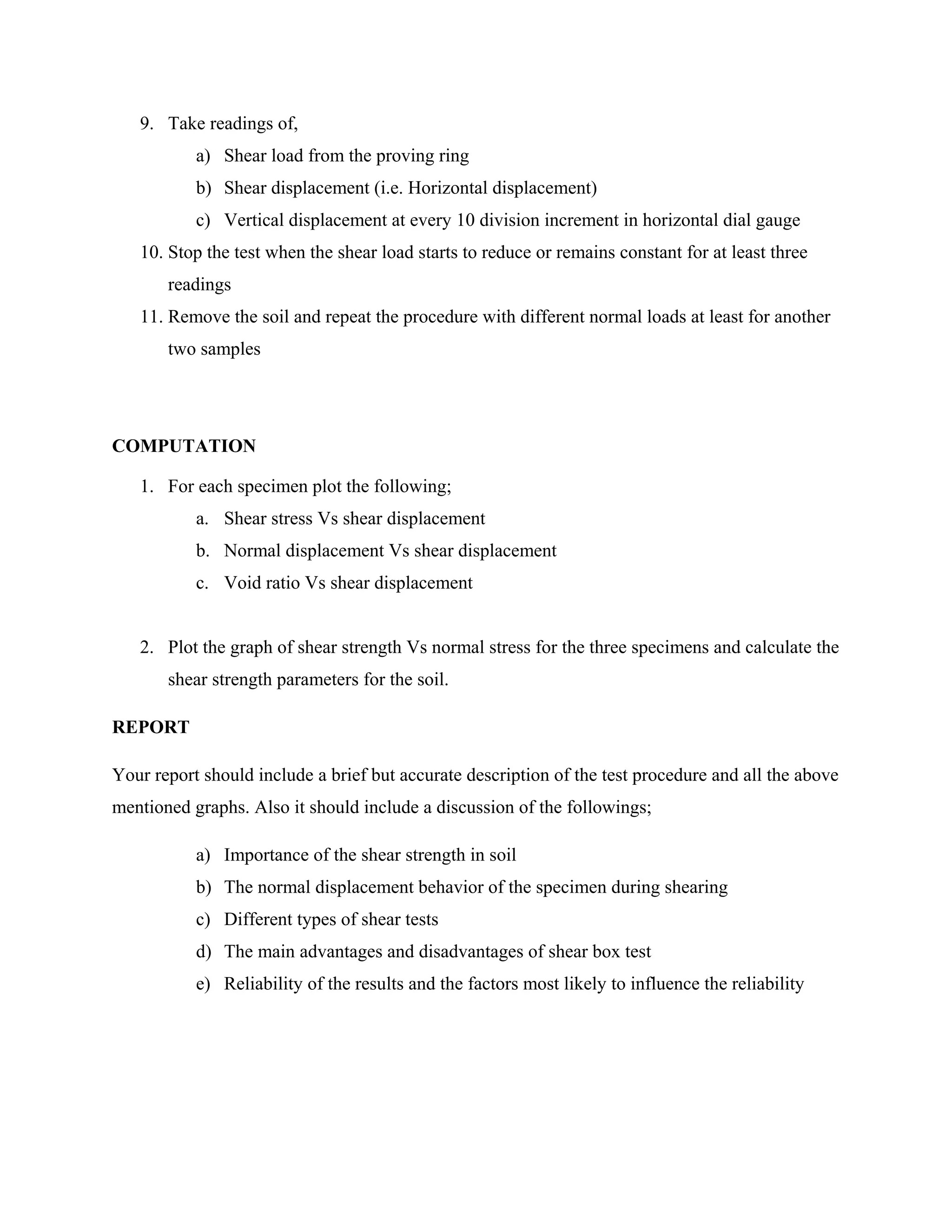 9. Take readings of,

a) Shear load from the proving ring

b) Shear displacement (i.e. Horizontal displacement)

c) Vertical displacement at every 10 division increment in horizontal dial gauge

10. Stop the test when the shear load starts to reduce or remains constant for at least three readings

11. Remove the soil and repeat the procedure with different normal loads at least for another two samples

COMPUTATION

1. For each specimen plot the following;

a. Shear stress Vs shear displacement

b. Normal displacement Vs shear displacement

c. Void ratio Vs shear displacement

2. Plot the graph of shear strength Vs normal stress for the three specimens and calculate the shear strength parameters for the soil.

REPORT

Your report should include a brief but accurate description of the test procedure and all the above mentioned graphs. Also it should include a discussion of the followings;

a) Importance of the shear strength in soil

b) The normal displacement behavior of the specimen during shearing

c) Different types of shear tests

d) The main advantages and disadvantages of shear box test

e) Reliability of the results and the factors most likely to influence the reliability